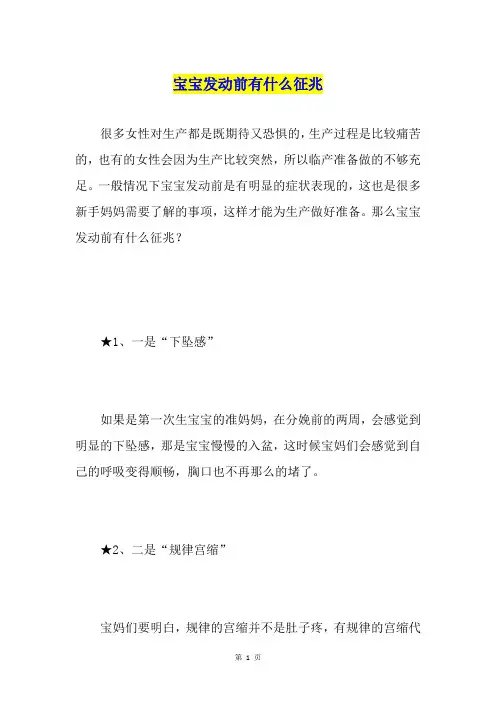 宝宝发动前有什么征兆

很多女性对生产都是既期待又恐惧的，生产过程是比较痛苦的，也有的女性会因为生产比较突然，所以临产准备做的不够充足。一般情况下宝宝发动前是有明显的症状表现的，这也是很多新手妈妈需要了解的事项，这样才能为生产做好准备。那么宝宝发动前有什么征兆？

★1、一是“下坠感”

如果是第一次生宝宝的准妈妈，在分娩前的两周，会感觉到明显的下坠感，那是宝宝慢慢的入盆，这时候宝妈们会感觉到自己的呼吸变得顺畅，胸口也不再那么的堵了。

★2、二是“规律宫缩”

宝妈们要明白，规律的宫缩并不是肚子疼，有规律的宫缩代

第 1 页